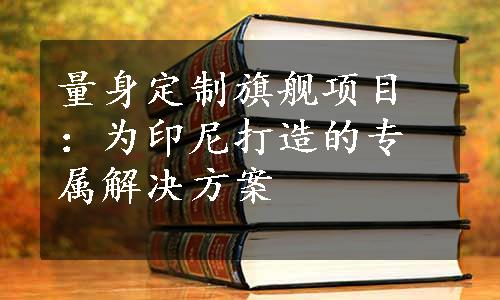 量身定制旗舰项目：为印尼打造的专属解决方案